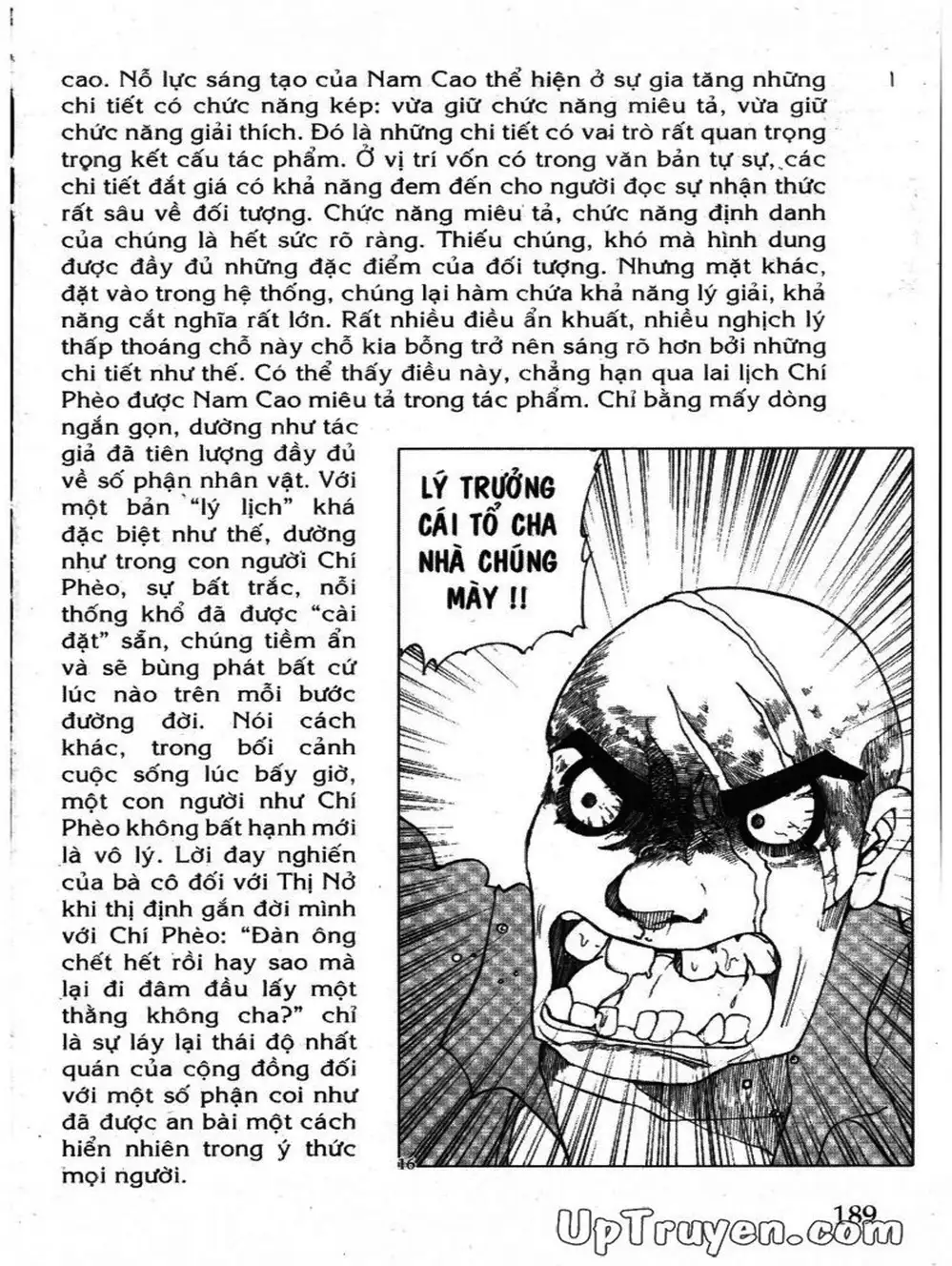 cao. Nỗ lực sáng tạo của Nam Cao thể hiện ở sự gia tăng những chi tiết có chức năng kép: vừa giữ chức năng miêu tả, vừa giữ chức năng giải thích. Đó là những chi tiết có vai trò rất quan trọng trọng kết cấu tác phẩm. Ở vị trí vốn có trong văn bản tự sự, các chi tiết đắt giá có khả năng đem đến cho người đọc sự nhận thức rất sâu về đối tượng. Chức năng miêu tả, chức năng định danh của chúng là hết sức rõ ràng. Thiếu chúng, khó mà hình dung được đầy đủ những đặc điểm của đối tượng. Nhưng mặt khác, đặt vào trong hệ thống, chúng lại hàm chứa khả năng lý giải, khả năng cắt nghĩa rất lớn. Rất nhiều điều ẩn khuất, nhiều nghịch lý thấp thoáng chỗ này chỗ kia bỗng trở nên sáng rõ hơn bởi những chi tiết như thế. Có thể thấy điều này, chẳng hạn qua lai lịch Chí Phèo được Nam Cao miêu tả trong tác phẩm. Chỉ bằng mấy dòng ngắn gọn, dường như tác giả đã tiên lượng đầy đủ về số phận nhân vật. Với một bản "lý lịch" khá đặc biệt như thế, dường như trong con người Chí Phèo, sự bất trắc, nỗi thống khổ đã được "cài đặt" sẵn, chúng tiềm ẩn và sẽ bùng phát bất cứ lúc nào trên mỗi bước đường đời. Nói cách khác, trong bối cảnh cuộc sống lúc bấy giờ, một con người như Chí Phèo không bất hạnh mới là vô lý. Lời đay nghiến của bà cô đối với Thị Nở khi thị định gắn đời mình với Chí Phèo: "Đàn ông chết hết rồi hay sao mà lại đi đâm đầu lấy một thằng không cha?" chỉ là sự láy lại thái độ nhất quán của cộng đồng đối với một số phận coi như đã được an bài một cách hiển nhiên trong ý thức mọi người.

LÝ TRƯỞNG CÁI TỔ CHA NHÀ CHÚNG MÀY !!

16

189

UpTruyen.com